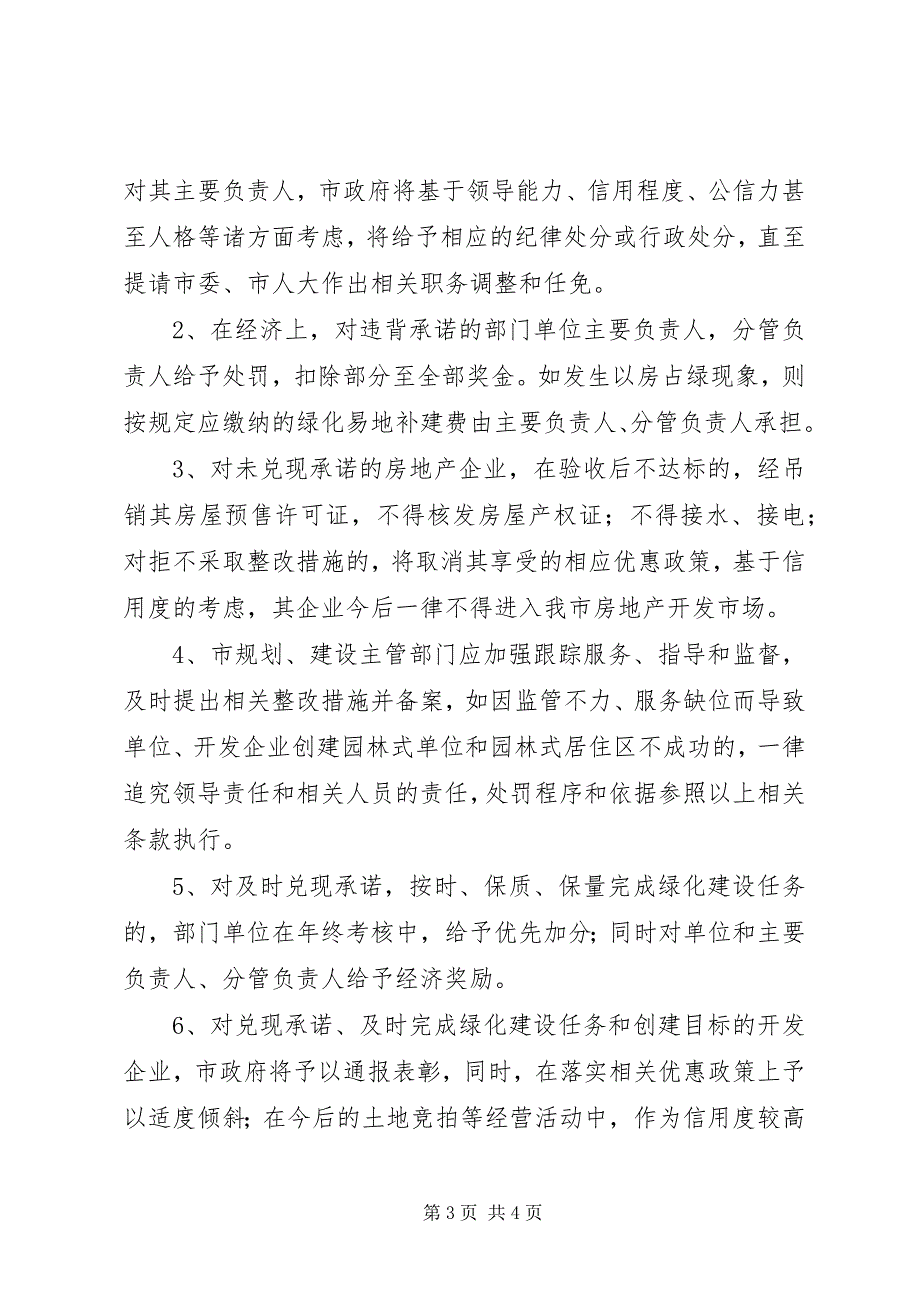 对其主要负责人，市政府将基于领导能力、信用程度、公信力甚至人格等诸方面考虑，将给予相应的纪律处分或行政处分，直至提请市委、市人大作出相关职务调整和任免。

2、在经济上，对违背承诺的部门单位主要负责人，分管负责人给予处罚，扣除部分至全部奖金。如发生以房占绿现象，则按规定应缴纳的绿化易地补建费由主要负责人、分管负责人承担。

3、对未兑现承诺的房地产企业，在验收后不达标的，经吊销其房屋预售许可证，不得核发房屋产权证；不得接水、接电；对拒不采取整改措施的，将取消其享受的相应优惠政策，基于信用度的考虑，其企业今后一律不得进入我市房地产开发市场。

4、市规划、建设主管部门应加强跟踪服务、指导和监督，及时提出相关整改措施并备案，如因监管不力、服务缺位而导致单位、开发企业创建园林式单位和园林式居住区不成功的，一律追究领导责任和相关人员的责任，处罚程序和依据参照以上相关条款执行。

5、对及时兑现承诺，按时、保质、保量完成绿化建设任务的，部门单位在年终考核中，给予优先加分；同时对单位和主要负责人、分管负责人给予经济奖励。

6、对兑现承诺、及时完成绿化建设任务和创建目标的开发企业，市政府将予以通报表彰，同时，在落实相关优惠政策上予以适度倾斜；在今后的土地竞拍等经营活动中，作为信用度较高

第 3 页 共 4 页